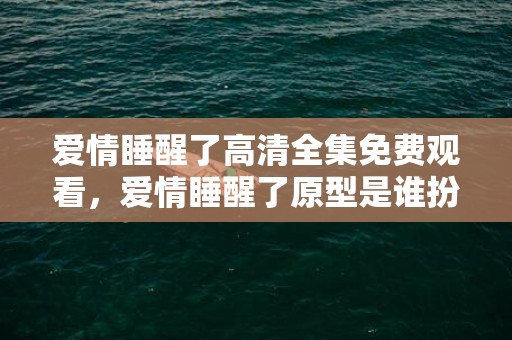 爱情睡醒了高清全集免费观看，爱情睡醒了原型是谁扮